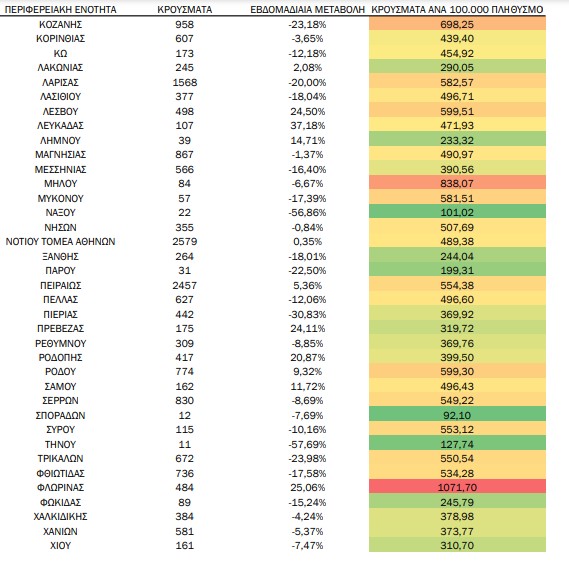 | ΠΕΡΙΦΕΡΕΙΑΚΗ ΕΝΟΤΗΤΑ | ΚΡΟΥΣΜΑΤΑ | ΕΒΔΟΜΑΔΙΑΙΑ ΜΕΤΑΒΟΛΗ | ΚΡΟΥΣΜΑΤΑ ΑΝΑ 100.000 ΠΛΗΘΥΣΜΟ |
|---|---|---|---|
| ΚΟΖΑΝΗΣ | 958 | -23,18% | 698,25 |
| ΚΟΡΙΝΘΙΑΣ | 607 | -3,65% | 439,40 |
| ΚΩ | 173 | -12,18% | 454,92 |
| ΛΑΚΩΝΙΑΣ | 245 | 2,08% | 290,05 |
| ΛΑΡΙΣΑΣ | 1568 | -20,00% | 582,57 |
| ΛΑΣΙΘΙΟΥ | 377 | -18,04% | 496,71 |
| ΛΕΣΒΟΥ | 498 | 24,50% | 599,51 |
| ΛΕΥΚΑΔΑΣ | 107 | 37,18% | 471,93 |
| ΛΗΜΝΟΥ | 39 | 14,71% | 233,32 |
| ΜΑΓΝΗΣΙΑΣ | 867 | -1,37% | 490,97 |
| ΜΕΣΣΗΝΙΑΣ | 566 | -16,40% | 390,56 |
| ΜΗΛΟΥ | 84 | -6,67% | 838,07 |
| ΜΥΚΟΝΟΥ | 57 | -17,39% | 581,51 |
| ΝΑΞΟΥ | 22 | -56,86% | 101,02 |
| ΝΗΣΩΝ | 355 | -0,84% | 507,69 |
| ΝΟΤΙΟΥ ΤΟΜΕΑ ΑΘΗΝΩΝ | 2579 | 0,35% | 489,38 |
| ΞΑΝΘΗΣ | 264 | -18,01% | 244,04 |
| ΠΑΡΟΥ | 31 | -22,50% | 199,31 |
| ΠΕΙΡΑΙΩΣ | 2457 | 5,36% | 554,38 |
| ΠΕΛΛΑΣ | 627 | -12,06% | 496,60 |
| ΠΙΕΡΙΑΣ | 442 | -30,83% | 369,92 |
| ΠΡΕΒΕΖΑΣ | 175 | 24,11% | 319,72 |
| ΡΕΘΥΜΝΟΥ | 309 | -8,85% | 369,76 |
| ΡΟΔΟΠΗΣ | 417 | 20,87% | 399,50 |
| ΡΟΔΟΥ | 774 | 9,32% | 599,30 |
| ΣΑΜΟΥ | 162 | 11,72% | 496,43 |
| ΣΕΡΡΩΝ | 830 | -8,69% | 549,22 |
| ΣΠΟΡΑΔΩΝ | 12 | -7,69% | 92,10 |
| ΣΥΡΟΥ | 115 | -10,16% | 553,12 |
| ΤΗΝΟΥ | 11 | -57,69% | 127,74 |
| ΤΡΙΚΑΛΩΝ | 672 | -23,98% | 550,54 |
| ΦΘΙΩΤΙΔΑΣ | 736 | -17,58% | 534,28 |
| ΦΛΩΡΙΝΑΣ | 484 | 25,06% | 1071,70 |
| ΦΩΚΙΔΑΣ | 89 | -15,24% | 245,79 |
| ΧΑΛΚΙΔΙΚΗΣ | 384 | -4,24% | 378,98 |
| ΧΑΝΙΩΝ | 581 | -5,37% | 373,77 |
| ΧΙΟΥ | 161 | -7,47% | 310,70 |